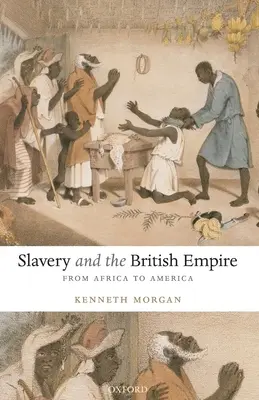 Slavery and the British Empire

FROM AFRICA TO AMERICA

KENNETH MORGAN

OXFORD